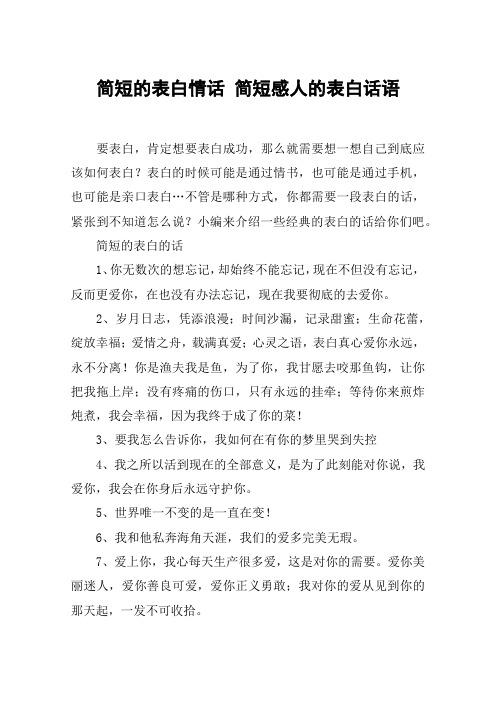 简短的表白情话 简短感人的表白话语

要表白，肯定想要表白成功，那么就需要想一想自己到底应该如何表白？表白的时候可能是通过情书，也可能是通过手机，也可能是亲口表白…不管是哪种方式，你都需要一段表白的话，紧张到不知道怎么说？小编来介绍一些经典的表白的话给你们吧。

简短的表白的话

1、你无数次的想忘记，却始终不能忘记，现在不但没有忘记，反而更爱你，在也没有办法忘记，现在我要彻底的去爱你。

2、岁月日志，凭添浪漫；时间沙漏，记录甜蜜；生命花蕾，绽放幸福；爱情之舟，载满真爱；心灵之语，表白真心爱你永远，永不分离！你是渔夫我是鱼，为了你，我甘愿去咬那鱼钩，让你把我拖上岸；没有疼痛的伤口，只有永远的挂牵；等待你来煎炸炖煮，我会幸福，因为我终于成了你的菜！

3、要我怎么告诉你，我如何在有你的梦里哭到失控

4、我之所以活到现在的全部意义，是为了此刻能对你说，我爱你，我会在你身后永远守护你。

5、世界唯一不变的是一直在变！

6、我和他私奔海角天涯，我们的爱多完美无瑕。

7、爱上你，我心每天生产很多爱，这是对你的需要。爱你美丽迷人，爱你善良可爱，爱你正义勇敢；我对你的爱从见到你的那天起，一发不可收拾。